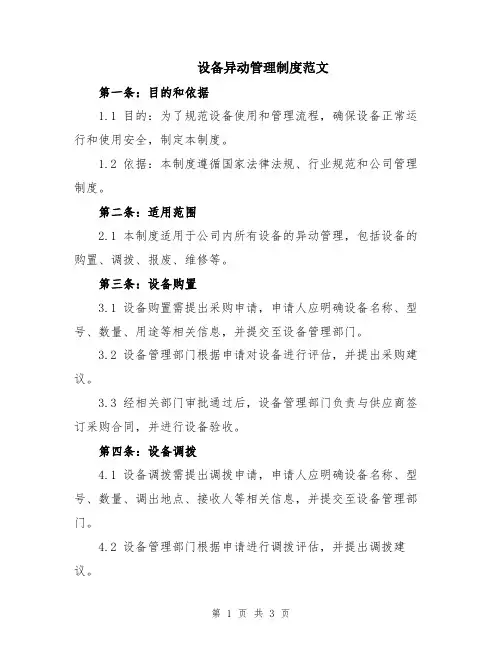 设备异动管理制度范文

第一条：目的和依据

1.1 目的：为了规范设备使用和管理流程，确保设备正常运行和使用安全，制定本制度。

1.2 依据：本制度遵循国家法律法规、行业规范和公司管理制度。

第二条：适用范围

2.1 本制度适用于公司内所有设备的异动管理，包括设备的购置、调拨、报废、维修等。

第三条：设备购置

3.1 设备购置需提出采购申请，申请人应明确设备名称、型号、数量、用途等相关信息，并提交至设备管理部门。

3.2 设备管理部门根据申请对设备进行评估，并提出采购建议。

3.3 经相关部门审批通过后，设备管理部门负责与供应商签订采购合同，并进行设备验收。

第四条：设备调拨

4.1 设备调拨需提出调拨申请，申请人应明确设备名称、型号、数量、调出地点、接收人等相关信息，并提交至设备管理部门。

4.2 设备管理部门根据申请进行调拨评估，并提出调拨建议。

第 1 页 共 3 页